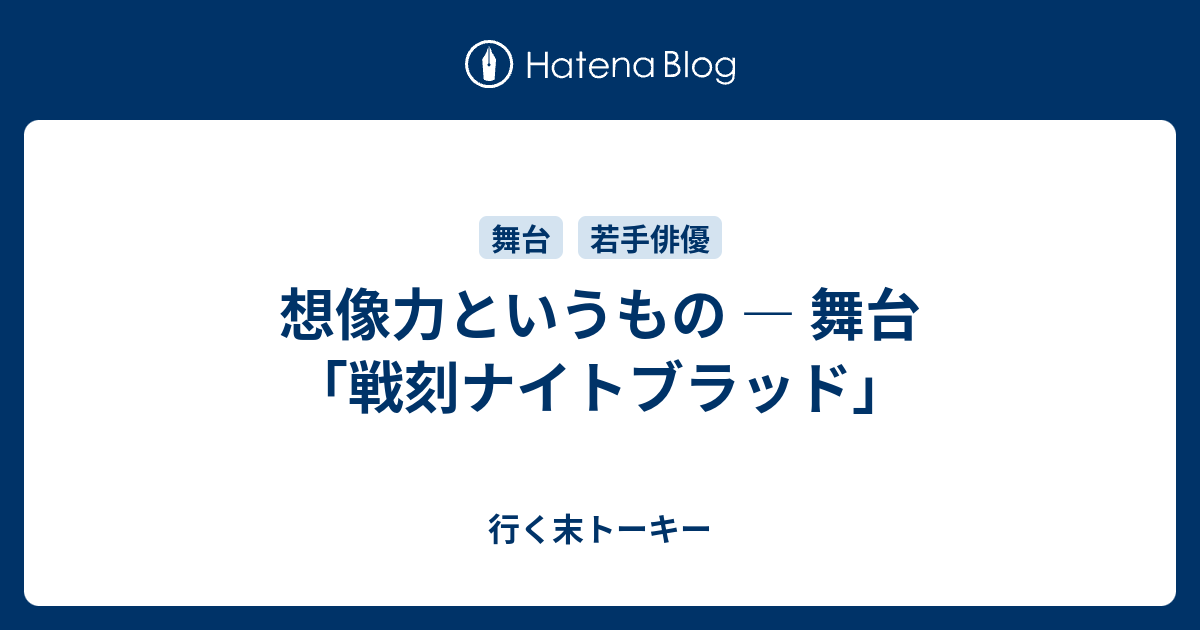 Hatena Blog

舞台 若手俳優

想像力というもの ― 舞台「戦刻ナイトブラッド」

行く末トーキー